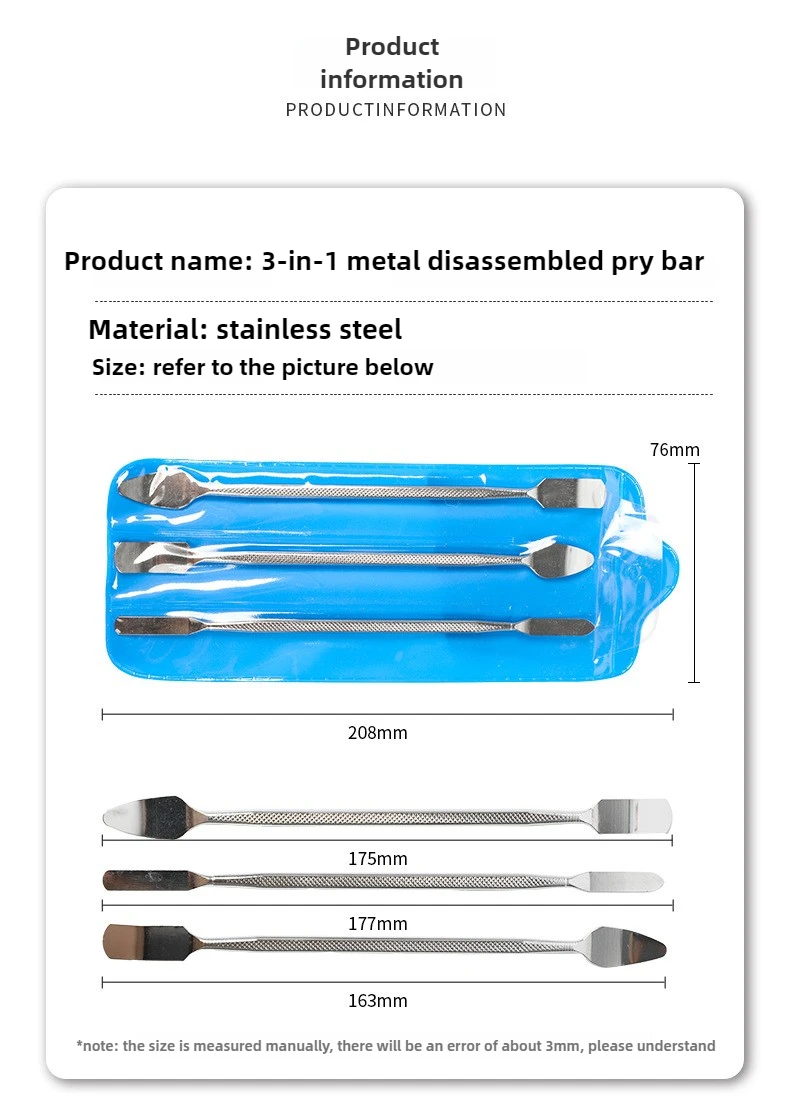 Product information

PRODUCTINFORMATION

Product name: 3-in-1 metal disassembled pry bar

Material: stainless steel

Size: refer to the picture below

76mm

208mm

175mm

177mm

163mm

*note: the size is measured manually, there will be an error of about 3mm, please understand